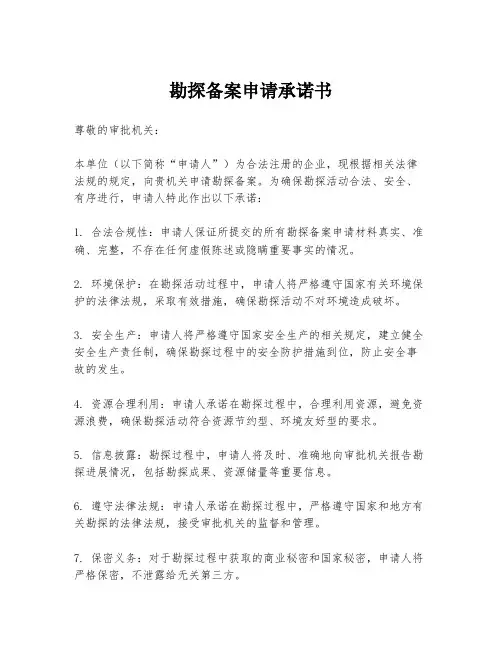 勘探备案申请承诺书

尊敬的审批机关：

本单位（以下简称“申请人”）为合法注册的企业，现根据相关法律法规的规定，向贵机关申请勘探备案。为确保勘探活动合法、安全、有序进行，申请人特此作出以下承诺：

1. 合法合规性：申请人保证所提交的所有勘探备案申请材料真实、准确、完整，不存在任何虚假陈述或隐瞒重要事实的情况。

2. 环境保护：在勘探活动过程中，申请人将严格遵守国家有关环境保护的法律法规，采取有效措施，确保勘探活动不对环境造成破坏。

3. 安全生产：申请人将严格遵守国家安全生产的相关规定，建立健全安全生产责任制，确保勘探过程中的安全防护措施到位，防止安全事故的发生。

4. 资源合理利用：申请人承诺在勘探过程中，合理利用资源，避免资源浪费，确保勘探活动符合资源节约型、环境友好型的要求。

5. 信息披露：勘探过程中，申请人将及时、准确地向审批机关报告勘探进展情况，包括勘探成果、资源储量等重要信息。

6. 遵守法律法规：申请人承诺在勘探过程中，严格遵守国家和地方有关勘探的法律法规，接受审批机关的监督和管理。

7. 保密义务：对于勘探过程中获取的商业秘密和国家秘密，申请人将严格保密，不泄露给无关第三方。